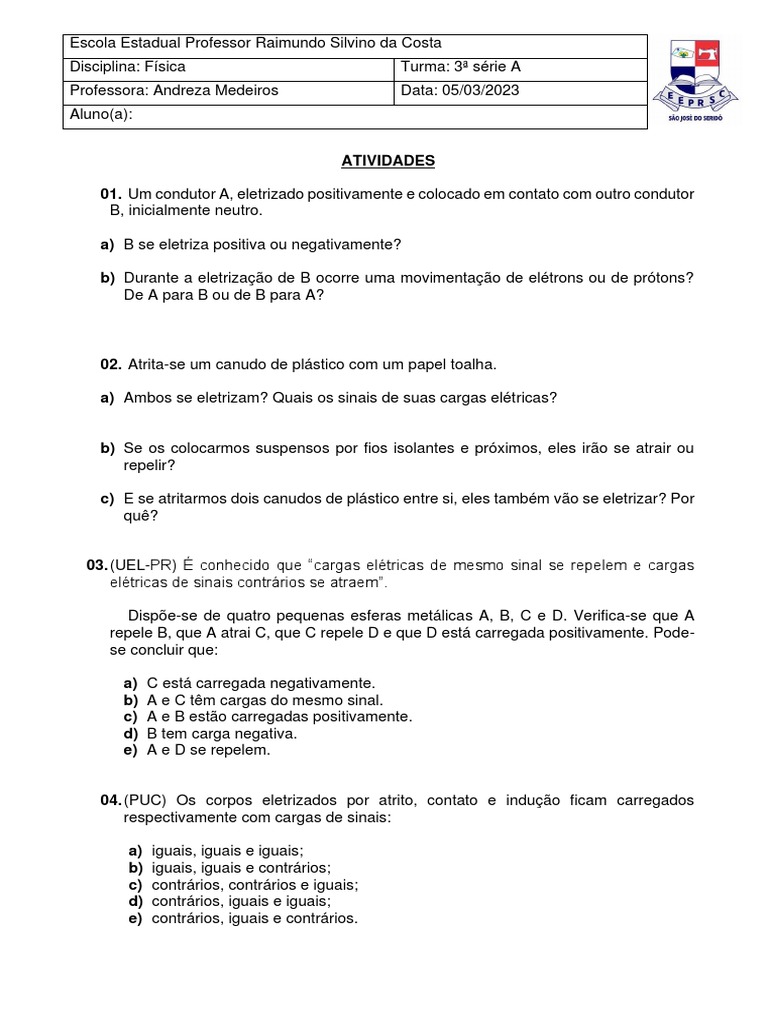 | Escola Estadual Professor Raimundo Silvino da Costa | |
|---|---|
| Disciplina: Física | Turma: 3ª série A |
| Professora: Andreza Medeiros | Data: 05/03/2023 |
| Aluno(a): | |

EEPRSC
SÃO JOSÉ DO SERIDÓ

ATIVIDADES

01. Um condutor A, eletrizado positivamente e colocado em contato com outro condutor B, inicialmente neutro.

a) B se eletriza positiva ou negativamente?

b) Durante a eletrização de B ocorre uma movimentação de elétrons ou de prótons? De A para B ou de B para A?

02. Atrita-se um canudo de plástico com um papel toalha.

a) Ambos se eletrizam? Quais os sinais de suas cargas elétricas?

b) Se os colocarmos suspensos por fios isolantes e próximos, eles irão se atrair ou repelir?

c) E se atritarmos dois canudos de plástico entre si, eles também vão se eletrizar? Por quê?

03. (UEL-PR) É conhecido que "cargas elétricas de mesmo sinal se repelem e cargas elétricas de sinais contrários se atraem".

Dispõe-se de quatro pequenas esferas metálicas A, B, C e D. Verifica-se que A repele B, que A atrai C, que C repele D e que D está carregada positivamente. Pode-se concluir que:

a) C está carregada negativamente.
b) A e C têm cargas do mesmo sinal.
c) A e B estão carregadas positivamente.
d) B tem carga negativa.
e) A e D se repelem.

04. (PUC) Os corpos eletrizados por atrito, contato e indução ficam carregados respectivamente com cargas de sinais:

a) iguais, iguais e iguais;
b) iguais, iguais e contrários;
c) contrários, contrários e iguais;
d) contrários, iguais e iguais;
e) contrários, iguais e contrários.